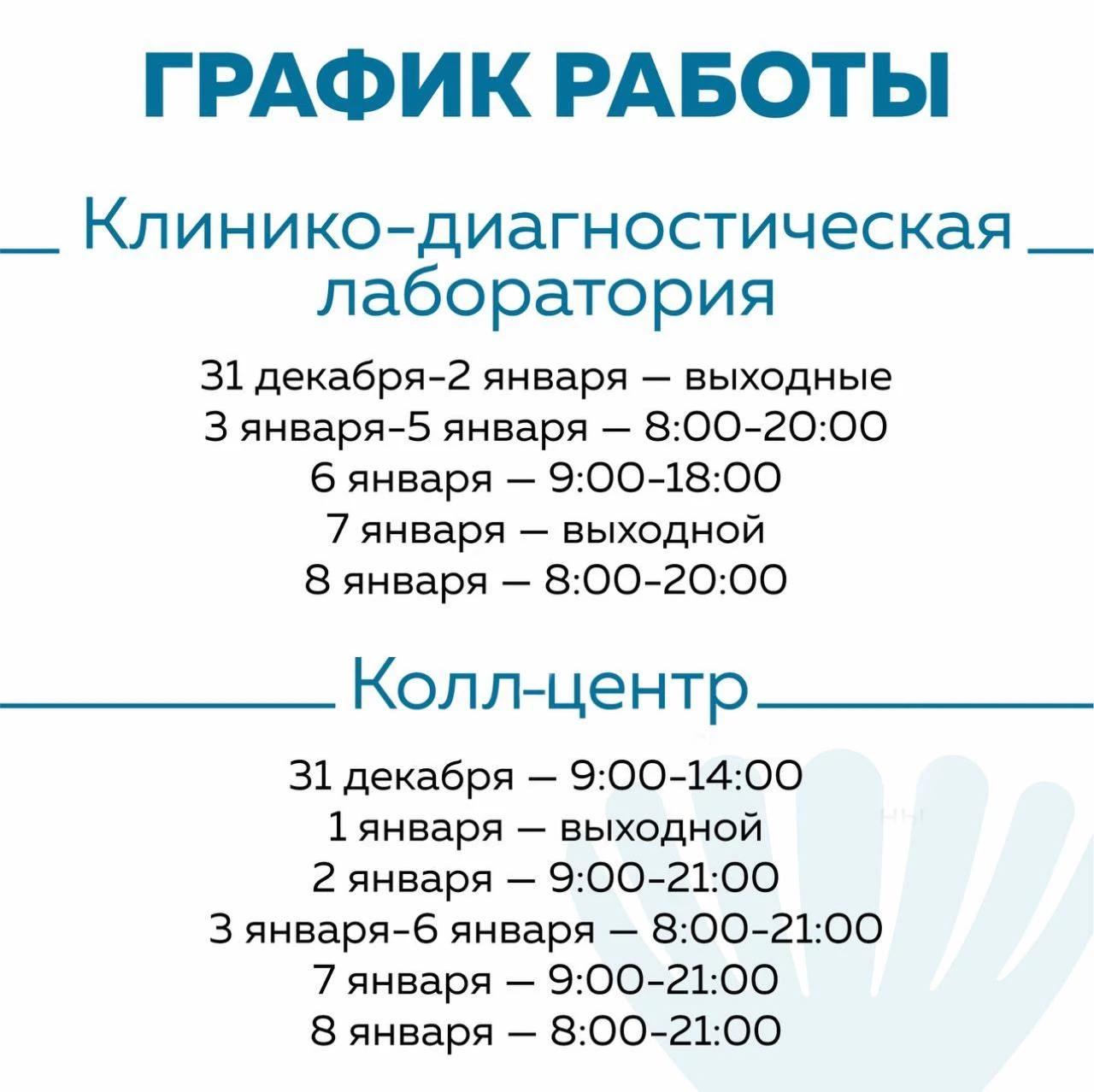 ГРАФИК РАБОТЫ

Клинико-диагностическая лаборатория

31 декабря-2 января — выходные
3 января-5 января — 8:00-20:00
6 января — 9:00-18:00
7 января — выходной
8 января — 8:00-20:00

Колл-центр

31 декабря — 9:00-14:00
1 января — выходной
2 января — 9:00-21:00
3 января-6 января — 8:00-21:00
7 января — 9:00-21:00
8 января — 8:00-21:00